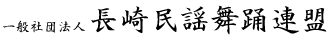 一般社団法人 長崎民謡舞踊連盟